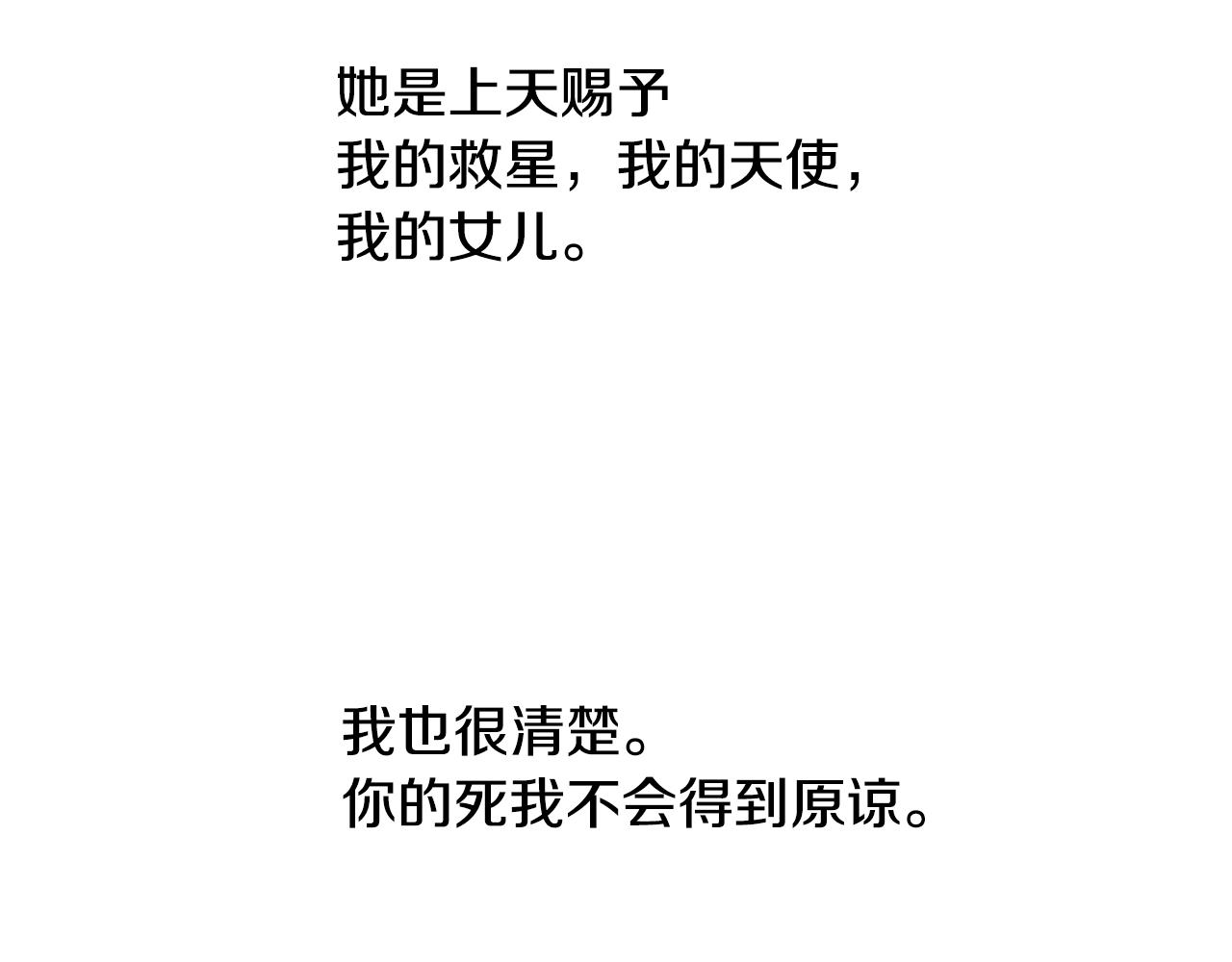 她是上天赐予
我的救星，我的天使，
我的女儿。

我也很清楚。
你的死我不会得到原谅。